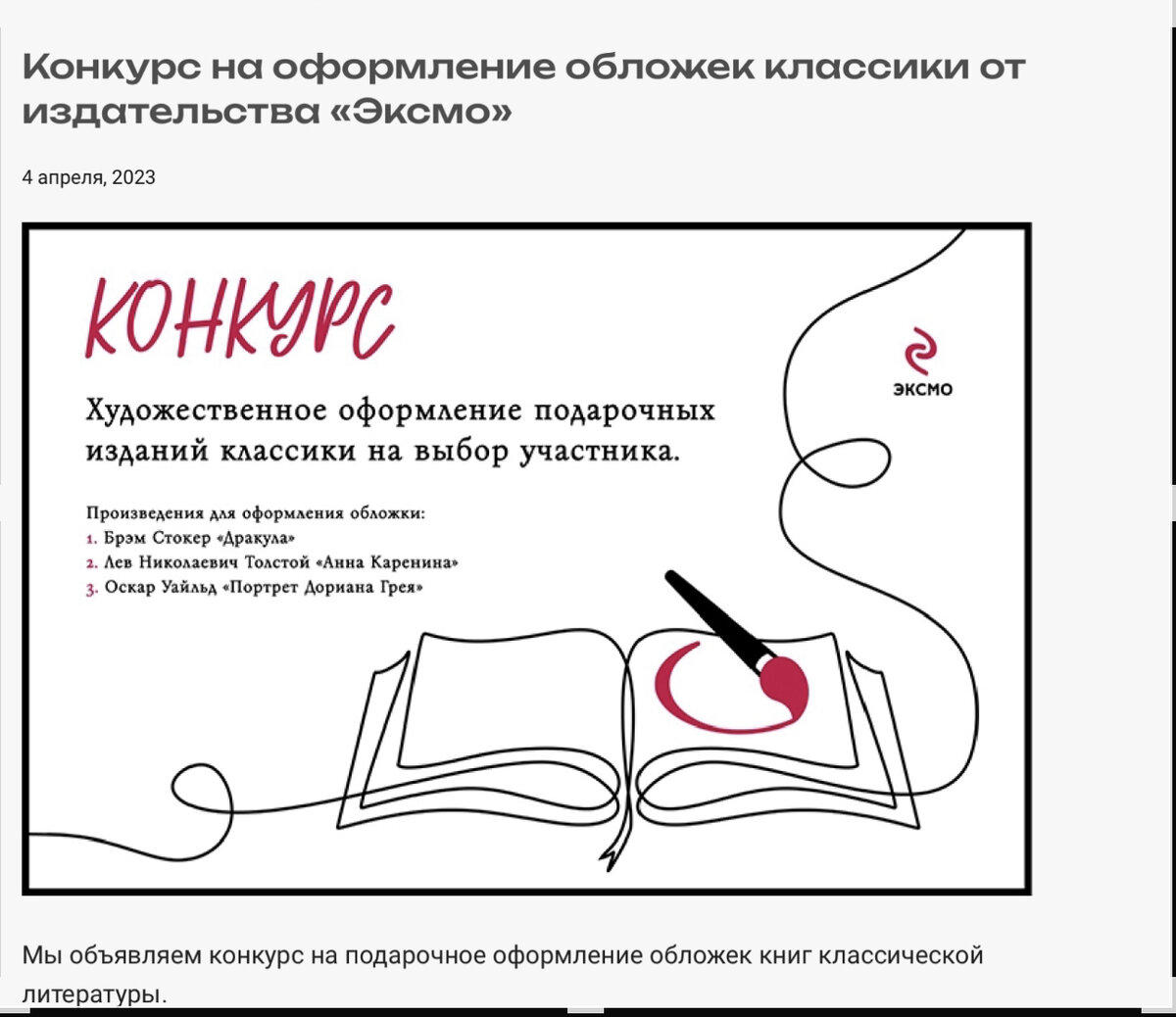 Конкурс на оформление обложек классики от издательства «Эксмо»

4 апреля, 2023

КОНКУРС

ЭКСМО

Художественное оформление подарочных изданий классики на выбор участника.

Произведения для оформления обложки:
1. Брэм Стокер «Дракула»
2. Лев Николаевич Толстой «Анна Каренина»
3. Оскар Уайльд «Портрет Дориана Грея»

Мы объявляем конкурс на подарочное оформление обложек книг классической литературы.